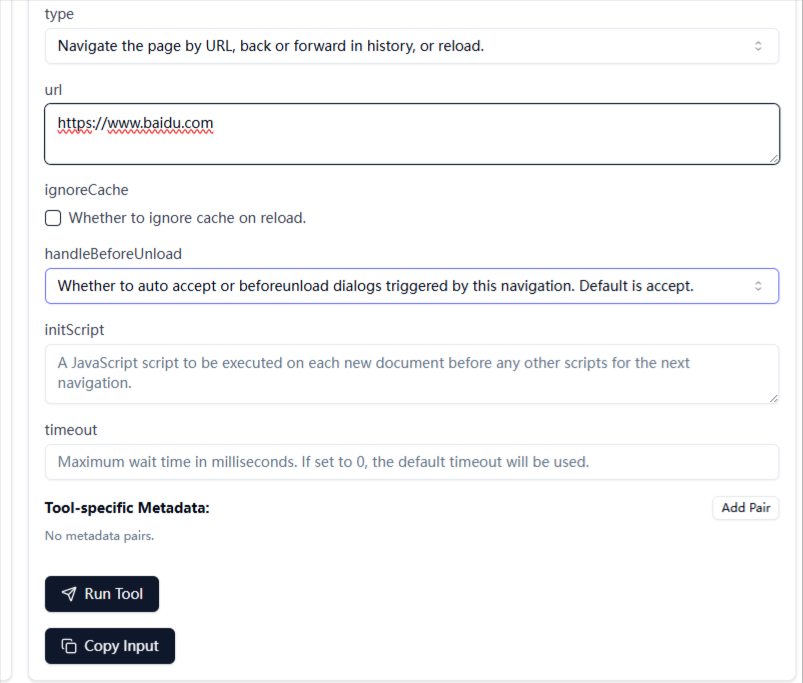 type

Navigate the page by URL, back or forward in history, or reload.

url

https://www.baidu.com

ignoreCache

Whether to ignore cache on reload.

handleBeforeUnload

Whether to auto accept or beforeunload dialogs triggered by this navigation. Default is accept.

initScript

A JavaScript script to be executed on each new document before any other scripts for the next navigation.

timeout

Maximum wait time in milliseconds. If set to 0, the default timeout will be used.

Tool-specific Metadata:

Add Pair

No metadata pairs.

Run Tool

Copy Input